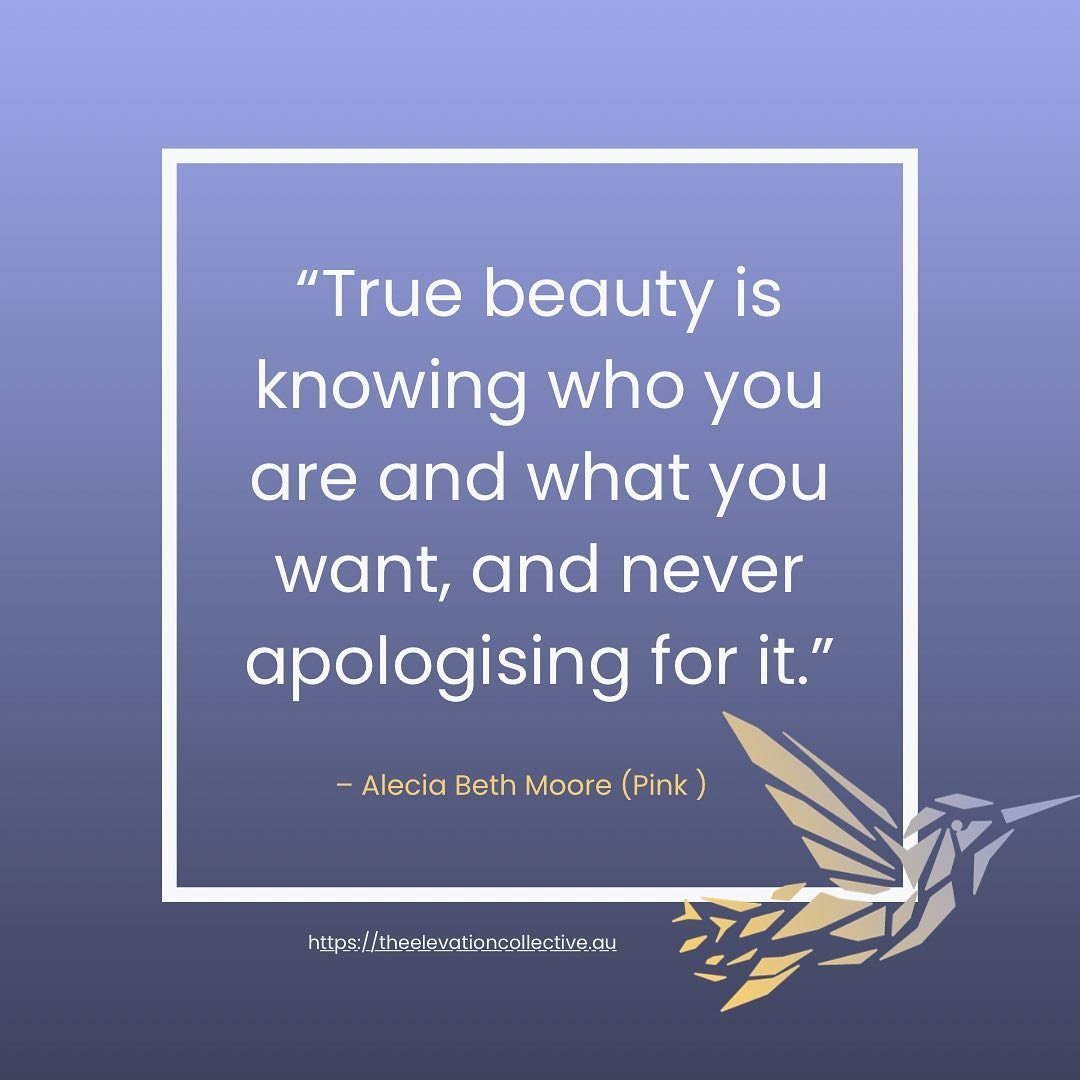 “True beauty is knowing who you are and what you want, and never apologising for it.”

– Alecia Beth Moore (Pink )

https://theelevationcollective.au